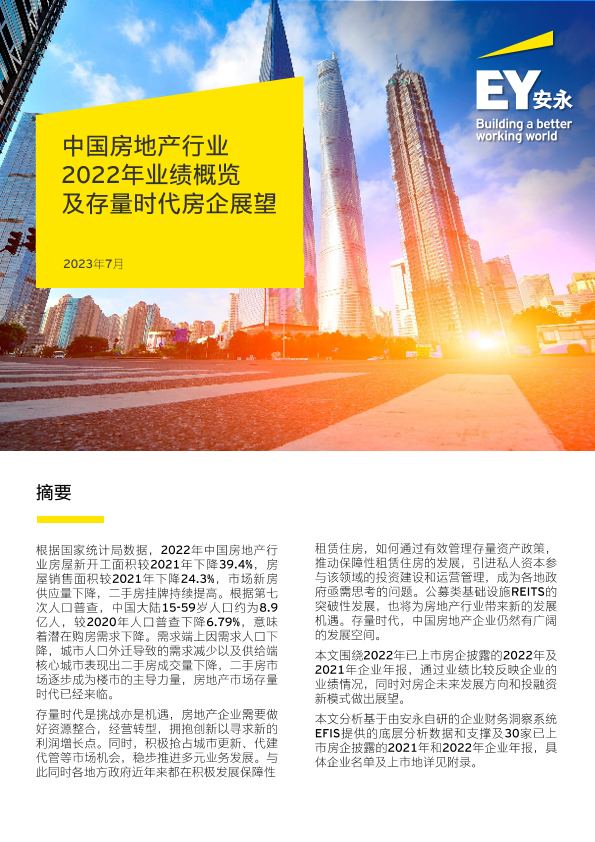 EY安永
Building a better working world

中国房地产行业
2022年业绩概览
及存量时代房企展望

2023年7月

摘要

根据国家统计局数据，2022年中国房地产行业房屋新开工面积较2021年下降39.4%，房屋销售面积较2021年下降24.3%，市场新房供应量下降，二手房挂牌持续提高。根据第七次人口普查，中国大陆15-59岁人口约为8.9亿人，较2020年人口普查下降6.79%，意味着潜在购房需求下降。需求端上因需求人口下降，城市人口外迁导致的需求减少以及供给端核心城市表现出二手房成交量下降，二手房市场逐步成为楼市的主导力量，房地产市场存量时代已经来临。

存量时代是挑战亦是机遇，房地产企业需要做好资源整合，经营转型，拥抱创新以寻求新的利润增长点。同时，积极抢占城市更新、代建代管等市场机会，稳步推进多元业务发展。与此同时各地方政府近年来都在积极发展保障性租赁住房，如何通过有效管理存量资产政策，推动保障性租赁住房的发展，引进私人资本参与该领域的投资建设和运营管理，成为各地政府亟需思考的问题。公募类基础设施REITS的突破性发展，也将为房地产行业带来新的发展机遇。存量时代，中国房地产企业仍然有广阔的发展空间。

本文围绕2022年已上市房企披露的2022年及2021年企业年报，通过业绩比较反映企业的业绩情况，同时对房企未来发展方向和投融资新模式做出展望。

本文分析基于由安永自研的企业财务洞察系统EFIS提供的底层分析数据和支撑及30家已上市房企披露的2021年和2022年企业年报，具体企业名单及上市地详见附录。